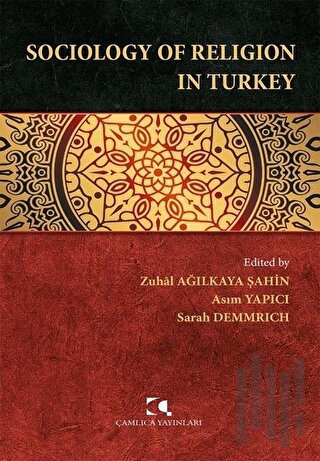 SOCIOLOGY OF RELIGION IN TURKEY

Edited by
Zuhâl AĞILKAYA ŞAHİN
Asım YAPICI
Sarah DEMMRICH

ÇAMLICA YAYINLARI